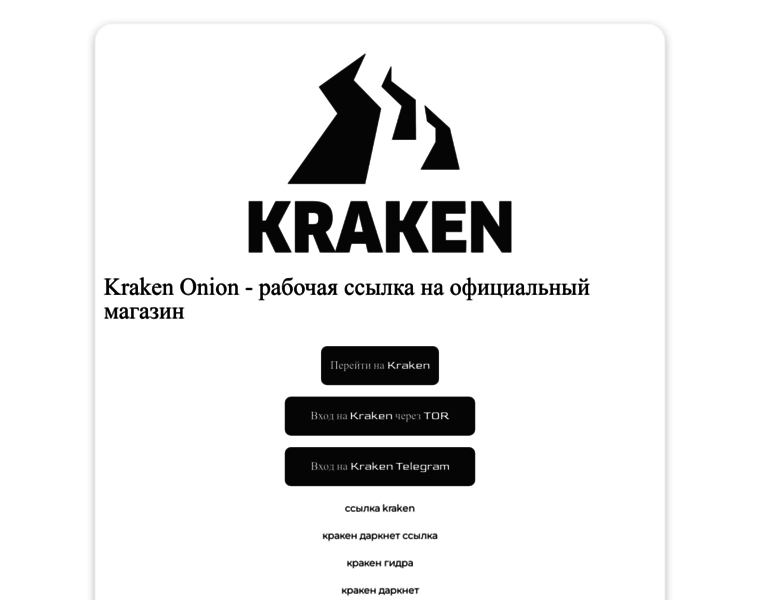 KRAKEN

Kraken Onion - рабочая ссылка на официальный магазин

Перейти на Kraken

Вход на Kraken через TOR

Вход на Kraken Telegram

ссылка kraken

кракен даркнет ссылка

кракен гидра

кракен даркнет